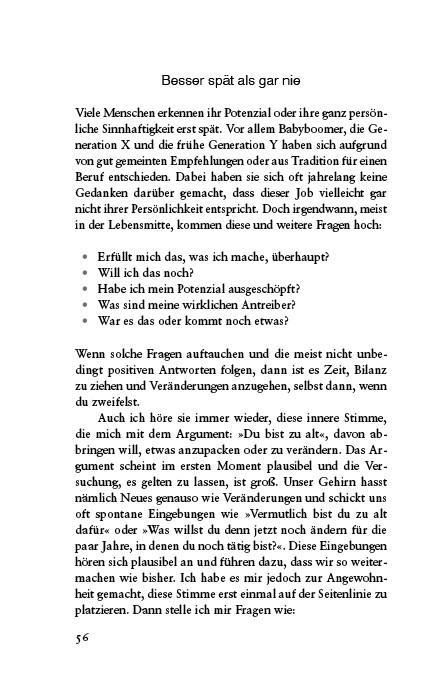 Besser spät als gar nie

Viele Menschen erkennen ihr Potenzial oder ihre ganz persönliche Sinnhaftigkeit erst spät. Vor allem Babyboomer, die Generation X und die frühe Generation Y haben sich aufgrund von gut gemeinten Empfehlungen oder aus Tradition für einen Beruf entschieden. Dabei haben sie sich oft jahrelang keine Gedanken darüber gemacht, dass dieser Job vielleicht gar nicht ihrer Persönlichkeit entspricht. Doch irgendwann, meist in der Lebensmitte, kommen diese und weitere Fragen hoch:

• Erfüllt mich das, was ich mache, überhaupt?
• Will ich das noch?
• Habe ich mein Potenzial ausgeschöpft?
• Was sind meine wirklichen Antreiber?
• War es das oder kommt noch etwas?

Wenn solche Fragen auftauchen und die meist nicht unbedingt positiven Antworten folgen, dann ist es Zeit, Bilanz zu ziehen und Veränderungen anzugehen, selbst dann, wenn du zweifelst.

Auch ich höre sie immer wieder, diese innere Stimme, die mich mit dem Argument: »Du bist zu alt«, davon abbringen will, etwas anzupacken oder zu verändern. Das Argument scheint im ersten Moment plausibel und die Versuchung, es gelten zu lassen, ist groß. Unser Gehirn hasst nämlich Neues genauso wie Veränderungen und schickt uns oft spontane Eingebungen wie »Vermutlich bist du zu alt dafür« oder »Was willst du denn jetzt noch ändern für die paar Jahre, in denen du noch tätig bist?«. Diese Eingebungen hören sich plausibel an und führen dazu, dass wir so weitermachen wie bisher. Ich habe es mir jedoch zur Angewohnheit gemacht, diese Stimme erst einmal auf der Seitenlinie zu platzieren. Dann stelle ich mir Fragen wie:

56